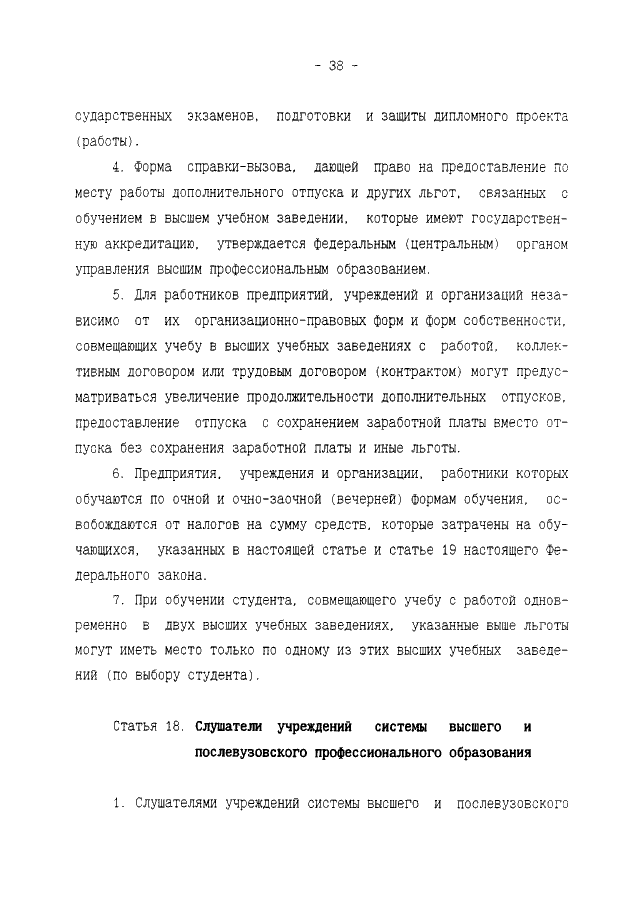 - 38 -

сударственных экзаменов, подготовки и защиты дипломного проекта (работы).

4. Форма справки-вызова, дающей право на предоставление по месту работы дополнительного отпуска и других льгот, связанных с обучением в высшем учебном заведении, которые имеют государственную аккредитацию, утверждается федеральным (центральным) органом управления высшим профессиональным образованием.

5. Для работников предприятий, учреждений и организаций независимо от их организационно-правовых форм и форм собственности, совмещающих учебу в высших учебных заведениях с работой, коллективным договором или трудовым договором (контрактом) могут предусматриваться увеличение продолжительности дополнительных отпусков, предоставление отпуска с сохранением заработной платы вместо отпуска без сохранения заработной платы и иные льготы.

6. Предприятия, учреждения и организации, работники которых обучаются по очной и очно-заочной (вечерней) формам обучения, освобождаются от налогов на сумму средств, которые затрачены на обучающихся, указанных в настоящей статье и статье 19 настоящего Федерального закона.

7. При обучении студента, совмещающего учебу с работой одновременно в двух высших учебных заведениях, указанные выше льготы могут иметь место только по одному из этих высших учебных заведений (по выбору студента).

Статья 18. Слушатели учреждений системы высшего и послевузовского профессионального образования

1. Слушателями учреждений системы высшего и послевузовского